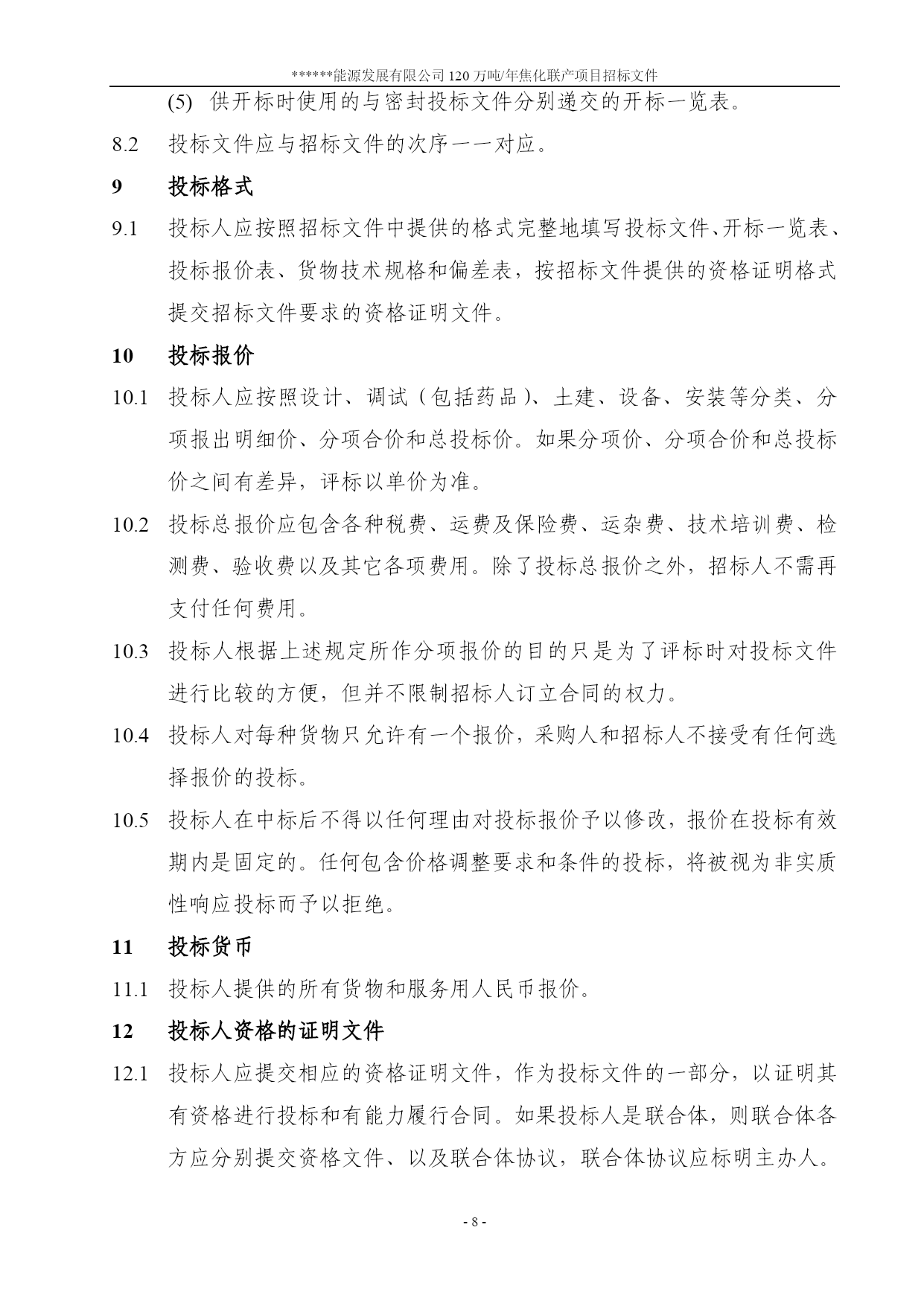 ******能源发展有限公司 120 万吨/年焦化联产项目招标文件

(5) 供开标时使用的与密封投标文件分别递交的开标一览表。

8.2 投标文件应与招标文件的次序一一对应。

9 投标格式

9.1 投标人应按照招标文件中提供的格式完整地填写投标文件、开标一览表、投标报价表、货物技术规格和偏差表，按招标文件提供的资格证明格式提交招标文件要求的资格证明文件。

10 投标报价

10.1 投标人应按照设计、调试（包括药品）、土建、设备、安装等分类、分项报出明细价、分项合价和总投标价。如果分项价、分项合价和总投标价之间有差异，评标以单价为准。

10.2 投标总报价应包含各种税费、运费及保险费、运杂费、技术培训费、检测费、验收费以及其它各项费用。除了投标总报价之外，招标人不需再支付任何费用。

10.3 投标人根据上述规定所作分项报价的目的只是为了评标时对投标文件进行比较的方便，但并不限制招标人订立合同的权力。

10.4 投标人对每种货物只允许有一个报价，采购人和招标人不接受有任何选择报价的投标。

10.5 投标人在中标后不得以任何理由对投标报价予以修改，报价在投标有效期内是固定的。任何包含价格调整要求和条件的投标，将被视为非实质性响应投标而予以拒绝。

11 投标货币

11.1 投标人提供的所有货物和服务用人民币报价。

12 投标人资格的证明文件

12.1 投标人应提交相应的资格证明文件，作为投标文件的一部分，以证明其有资格进行投标和有能力履行合同。如果投标人是联合体，则联合体各方应分别提交资格文件、以及联合体协议，联合体协议应标明主办人。

- 8 -